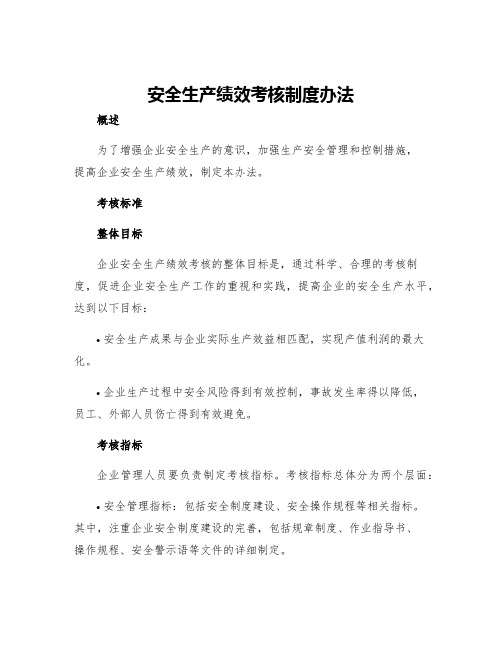 安全生产绩效考核制度办法

概述

为了增强企业安全生产的意识，加强生产安全管理和控制措施，提高企业安全生产绩效，制定本办法。

考核标准

整体目标

企业安全生产绩效考核的整体目标是，通过科学、合理的考核制度，促进企业安全生产工作的重视和实践，提高企业的安全生产水平，达到以下目标：

• 安全生产成果与企业实际生产效益相匹配，实现产值利润的最大化。

• 企业生产过程中安全风险得到有效控制，事故发生率得以降低，员工、外部人员伤亡得到有效避免。

考核指标

企业管理人员要负责制定考核指标。考核指标总体分为两个层面：

• 安全管理指标：包括安全制度建设、安全操作规程等相关指标。其中，注重企业安全制度建设的完善，包括规章制度、作业指导书、操作规程、安全警示语等文件的详细制定。